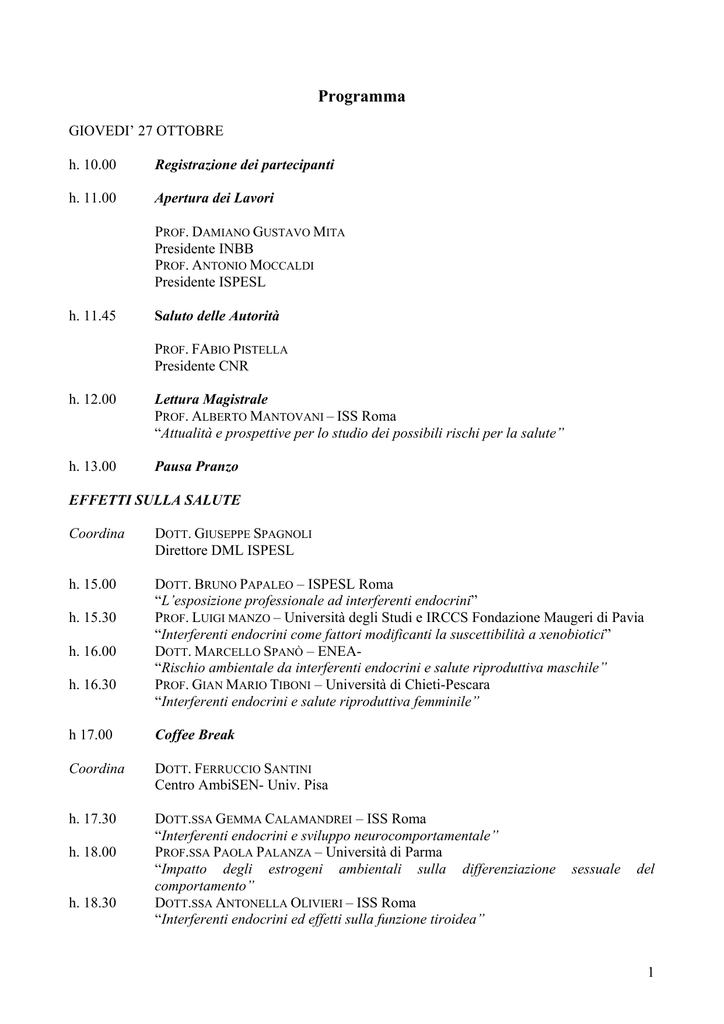 Programma

GIOVEDI' 27 OTTOBRE

h. 10.00 Registrazione dei partecipanti

h. 11.00 Apertura dei Lavori

PROF. DAMIANO GUSTAVO MITA
Presidente INBB
PROF. ANTONIO MOCCALDI
Presidente ISPESL

h. 11.45 Saluto delle Autorità

PROF. FABIO PISTELLA
Presidente CNR

h. 12.00 Lettura Magistrale
PROF. ALBERTO MANTOVANI – ISS Roma
"Attualità e prospettive per lo studio dei possibili rischi per la salute"

h. 13.00 Pausa Pranzo

EFFETTI SULLA SALUTE

Coordina DOTT. GIUSEPPE SPAGNOLI
Direttore DML ISPESL

h. 15.00 DOTT. BRUNO PAPALEO – ISPESL Roma
"L'esposizione professionale ad interferenti endocrini"
h. 15.30 PROF. LUIGI MANZO – Università degli Studi e IRCCS Fondazione Maugeri di Pavia
"Interferenti endocrini come fattori modificanti la suscettibilità a xenobiotici"
h. 16.00 DOTT. MARCELLO SPANÒ – ENEA-
"Rischio ambientale da interferenti endocrini e salute riproduttiva maschile"
h. 16.30 PROF. GIAN MARIO TIBONI – Università di Chieti-Pescara
"Interferenti endocrini e salute riproduttiva femminile"

h 17.00 Coffee Break

Coordina DOTT. FERRUCCIO SANTINI
Centro AmbiSEN- Univ. Pisa

h. 17.30 DOTT.SSA GEMMA CALAMANDREI – ISS Roma
"Interferenti endocrini e sviluppo neurocomportamentale"
h. 18.00 PROF.SSA PAOLA PALANZA – Università di Parma
"Impatto degli estrogeni ambientali sulla differenziazione sessuale del comportamento"
h. 18.30 DOTT.SSA ANTONELLA OLIVIERI – ISS Roma
"Interferenti endocrini ed effetti sulla funzione tiroidea"

1